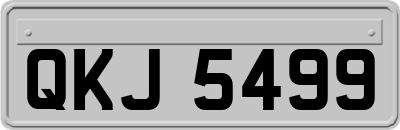 QKJ 5499